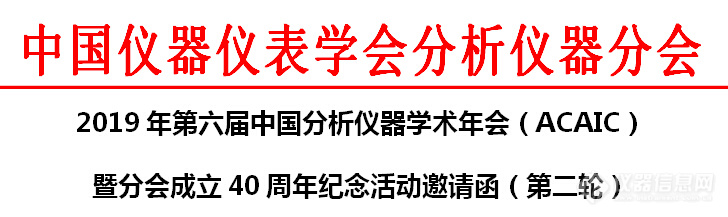 中国仪器仪表学会分析仪器分会

2019 年第六届中国分析仪器学术年会（ACAIC）

暨分会成立 40 周年纪念活动邀请函（第二轮）

仪器信息网